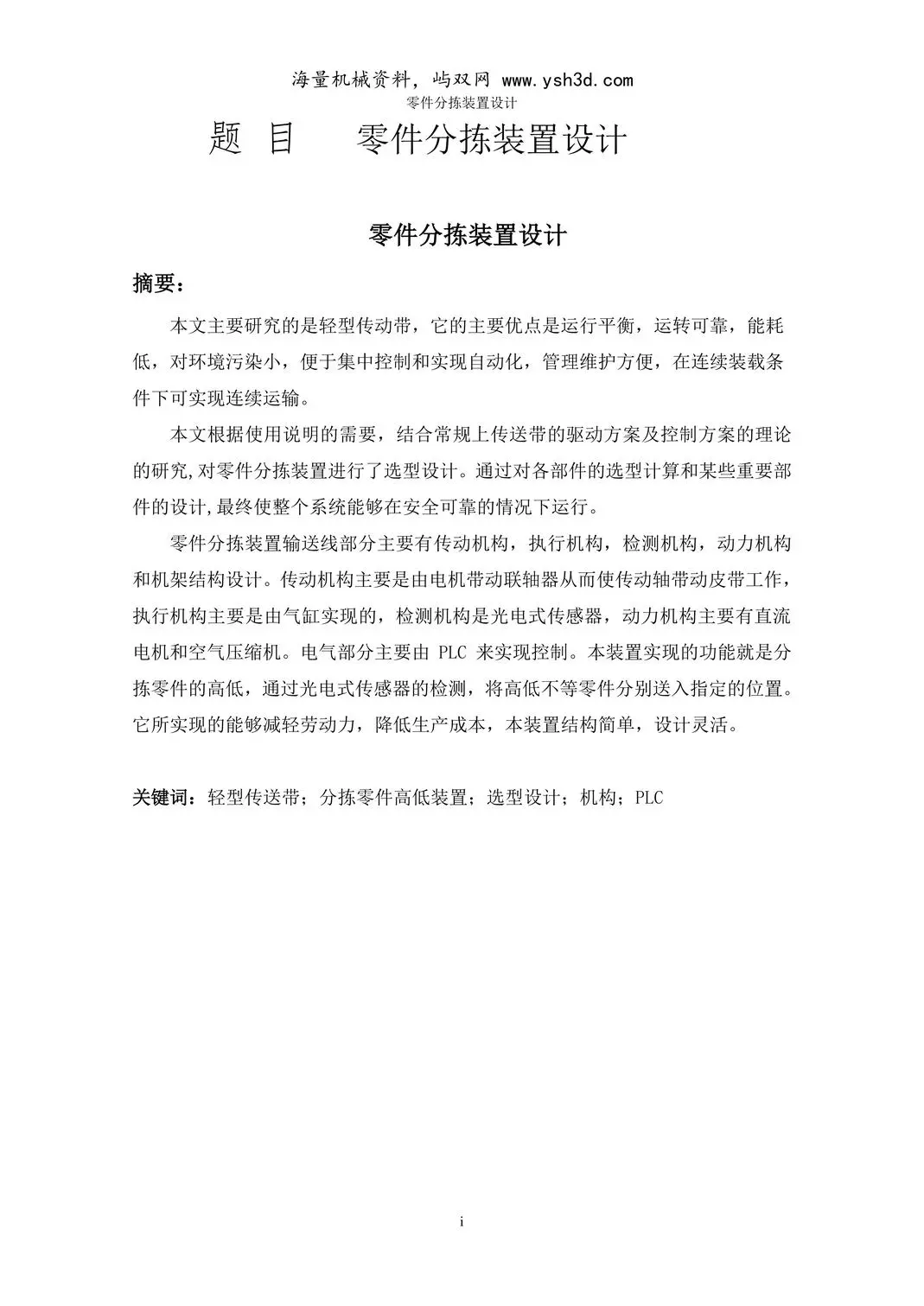 海量机械资料，屿双网 www.ysh3d.com
零件分拣装置设计

题 目 零件分拣装置设计

零件分拣装置设计

摘要：

本文主要研究的是轻型传动带，它的主要优点是运行平衡，运转可靠，能耗低，对环境污染小，便于集中控制和实现自动化，管理维护方便，在连续装载条件下可实现连续运输。

本文根据使用说明的需要，结合常规上传送带的驱动方案及控制方案的理论的研究,对零件分拣装置进行了选型设计。通过对各部件的选型计算和某些重要部件的设计,最终使整个系统能够在安全可靠的情况下运行。

零件分拣装置输送线部分主要有传动机构，执行机构，检测机构，动力机构和机架结构设计。传动机构主要是由电机带动联轴器从而使传动轴带动皮带工作，执行机构主要是由气缸实现的，检测机构是光电式传感器，动力机构主要有直流电机和空气压缩机。电气部分主要由PLC来实现控制。本装置实现的功能就是分拣零件的高低，通过光电式传感器的检测，将高低不等零件分别送入指定的位置。它所实现的能够减轻劳动力，降低生产成本，本装置结构简单，设计灵活。

关键词：轻型传送带；分拣零件高低装置；选型设计；机构；PLC

i